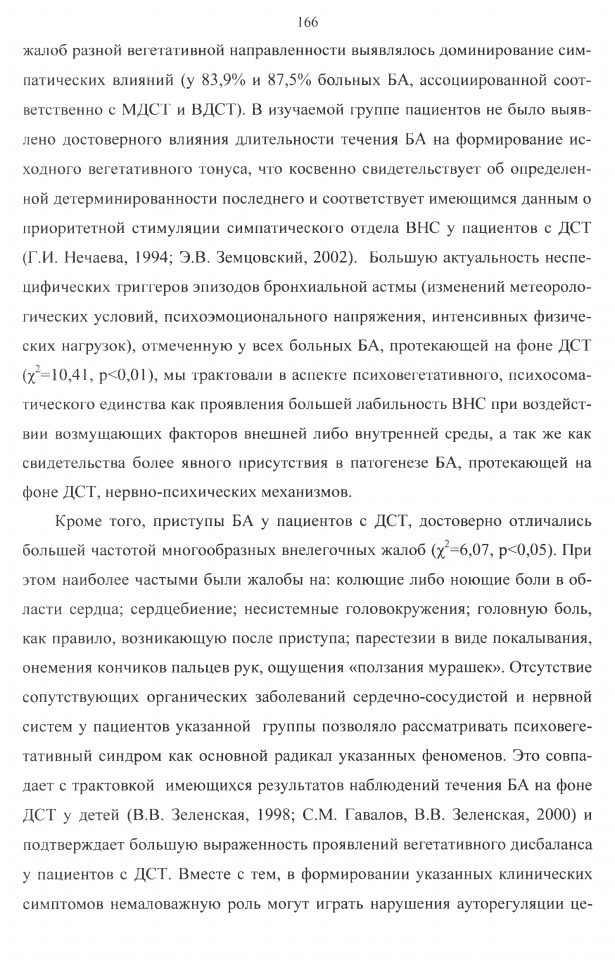 166

жалоб разной вегетативной направленности выявлялось доминирование симпатических влияний (у 83,9% и 87,5% больных БА, ассоциированной соответственно с МДСТ и ВДСТ). В изучаемой группе пациентов не было выявлено достоверного влияния длительности течения БА на формирование исходного вегетативного тонуса, что косвенно свидетельствует об определенной детерминированности последнего и соответствует имеющимся данным о приоритетной стимуляции симпатического отдела ВНС у пациентов с ДСТ (Г.И. Нечаева, 1994; Э.В. Земцовский, 2002). Большую актуальность неспецифических триггеров эпизодов бронхиальной астмы (изменений метеорологических условий, психоэмоционального напряжения, интенсивных физических нагрузок), отмеченную у всех больных БА, протекающей на фоне ДСТ ($\chi^2$=10,41, p<0,01), мы трактовали в аспекте психовегетативного, психосоматического единства как проявления большей лабильность ВНС при воздействии возмущающих факторов внешней либо внутренней среды, а так же как свидетельства более явного присутствия в патогенезе БА, протекающей на фоне ДСТ, нервно-психических механизмов.

Кроме того, приступы БА у пациентов с ДСТ, достоверно отличались большей частотой многообразных внелегочных жалоб ($\chi^2$=6,07, p<0,05). При этом наиболее частыми были жалобы на: колющие либо ноющие боли в области сердца; сердцебиение; несистемные головокружения; головную боль, как правило, возникающую после приступа; парестезии в виде покалывания, онемения кончиков пальцев рук, ощущения «ползания мурашек». Отсутствие сопутствующих органических заболеваний сердечно-сосудистой и нервной систем у пациентов указанной группы позволяло рассматривать психовегетативный синдром как основной радикал указанных феноменов. Это совпадает с трактовкой имеющихся результатов наблюдений течения БА на фоне ДСТ у детей (В.В. Зеленская, 1998; С.М. Гавалов, В.В. Зеленская, 2000) и подтверждает большую выраженность проявлений вегетативного дисбаланса у пациентов с ДСТ. Вместе с тем, в формировании указанных клинических симптомов немаловажную роль могут играть нарушения ауторегуляции це-